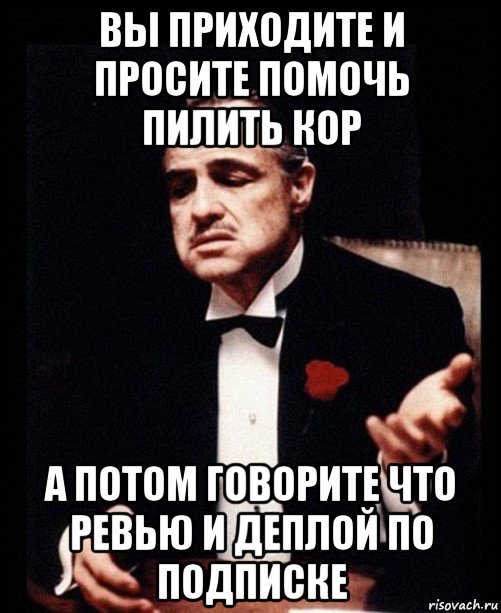 ВЫ ПРИХОДИТЕ И ПРОСИТЕ ПОМОЧЬ ПИЛИТЬ КОР

А ПОТОМ ГОВОРИТЕ ЧТО РЕВЬЮ И ДЕПЛОЙ ПО ПОДПИСКЕ

risovach.ru